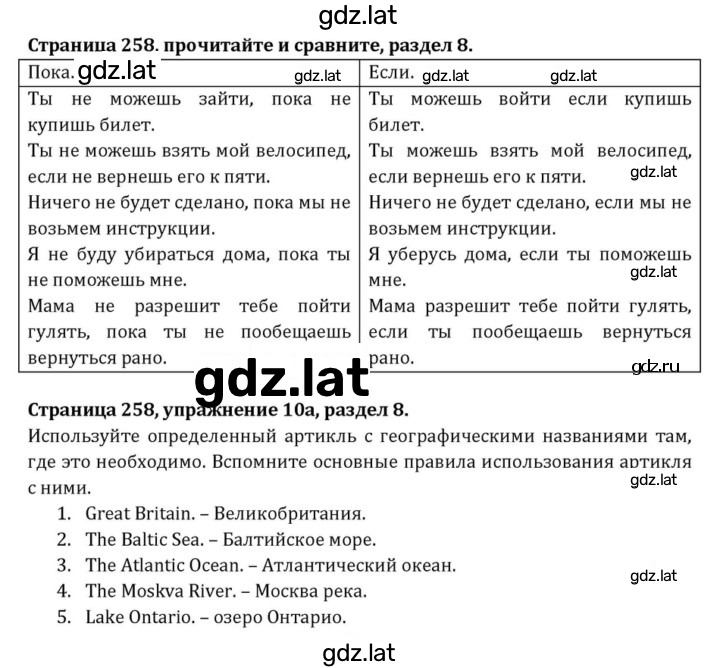 gdz.lat

**Страница 258. прочитайте и сравните, раздел 8.**

| Пока. gdz.lat gdz.lat | Если. gdz.lat gdz.lat |
|---|---|
| Ты не можешь зайти, пока не купишь билет. Ты не можешь взять мой велосипед, если не вернешь его к пяти. Ничего не будет сделано, пока мы не возьмем инструкции. Я не буду убираться дома, пока ты не поможешь мне. Мама не разрешит тебе пойти гулять, пока ты не пообещаешь вернуться рано. | Ты можешь войти если купишь билет. Ты можешь взять мой велосипед, если вернешь его к пяти. gdz.lat Ничего не будет сделано, если мы не возьмем инструкции. Я уберусь дома, если ты поможешь мне. gdz.lat Мама разрешит тебе пойти гулять, если ты пообещаешь вернуться рано. gdz.ru |

gdz.lat

**Страница 258, упражнение 10а, раздел 8.**

Используйте определенный артикль с географическими названиями там, где это необходимо. Вспомните основные правила использования артикля с ними.

gdz.lat

1. Great Britain. – Великобритания.
2. The Baltic Sea. – Балтийское море.
3. The Atlantic Ocean. – Атлантический океан.
4. The Moskva River. – Москва река.
5. Lake Ontario. – озеро Онтарио.

gdz.lat

gdz.lat